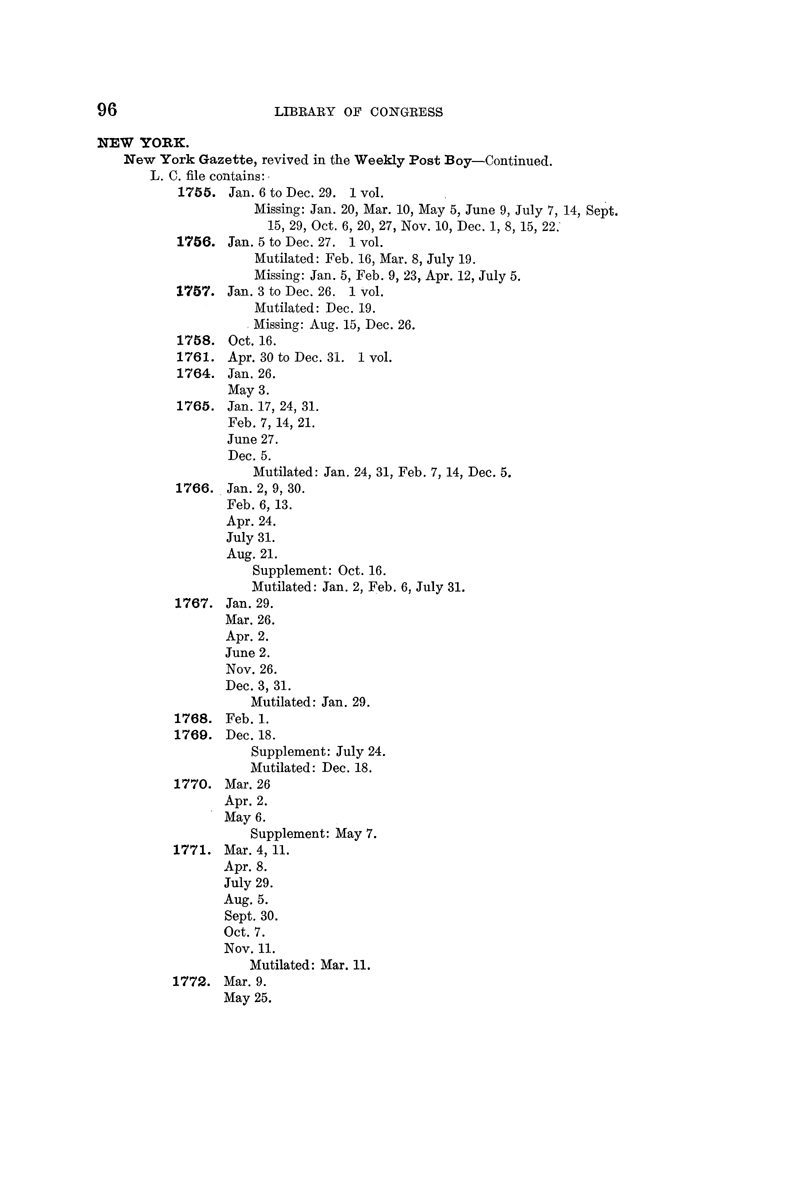 96 LIBRARY OF CONGRESS

NEW YORK.

New York Gazette, revived in the Weekly Post Boy—Continued.

L. C. file contains:

1755. Jan. 6 to Dec. 29. 1 vol.
Missing: Jan. 20, Mar. 10, May 5, June 9, July 7, 14, Sept. 15, 29, Oct. 6, 20, 27, Nov. 10, Dec. 1, 8, 15, 22.

1756. Jan. 5 to Dec. 27. 1 vol.
Mutilated: Feb. 16, Mar. 8, July 19.
Missing: Jan. 5, Feb. 9, 23, Apr. 12, July 5.

1757. Jan. 3 to Dec. 26. 1 vol.
Mutilated: Dec. 19.
Missing: Aug. 15, Dec. 26.

1758. Oct. 16.

1761. Apr. 30 to Dec. 31. 1 vol.

1764. Jan. 26.
May 3.

1765. Jan. 17, 24, 31.
Feb. 7, 14, 21.
June 27.
Dec. 5.
Mutilated: Jan. 24, 31, Feb. 7, 14, Dec. 5.

1766. Jan. 2, 9, 30.
Feb. 6, 13.
Apr. 24.
July 31.
Aug. 21.
Supplement: Oct. 16.
Mutilated: Jan. 2, Feb. 6, July 31.

1767. Jan. 29.
Mar. 26.
Apr. 2.
June 2.
Nov. 26.
Dec. 3, 31.
Mutilated: Jan. 29.

1768. Feb. 1.

1769. Dec. 18.
Supplement: July 24.
Mutilated: Dec. 18.

1770. Mar. 26
Apr. 2.
May 6.
Supplement: May 7.

1771. Mar. 4, 11.
Apr. 8.
July 29.
Aug. 5.
Sept. 30.
Oct. 7.
Nov. 11.
Mutilated: Mar. 11.

1772. Mar. 9.
May 25.